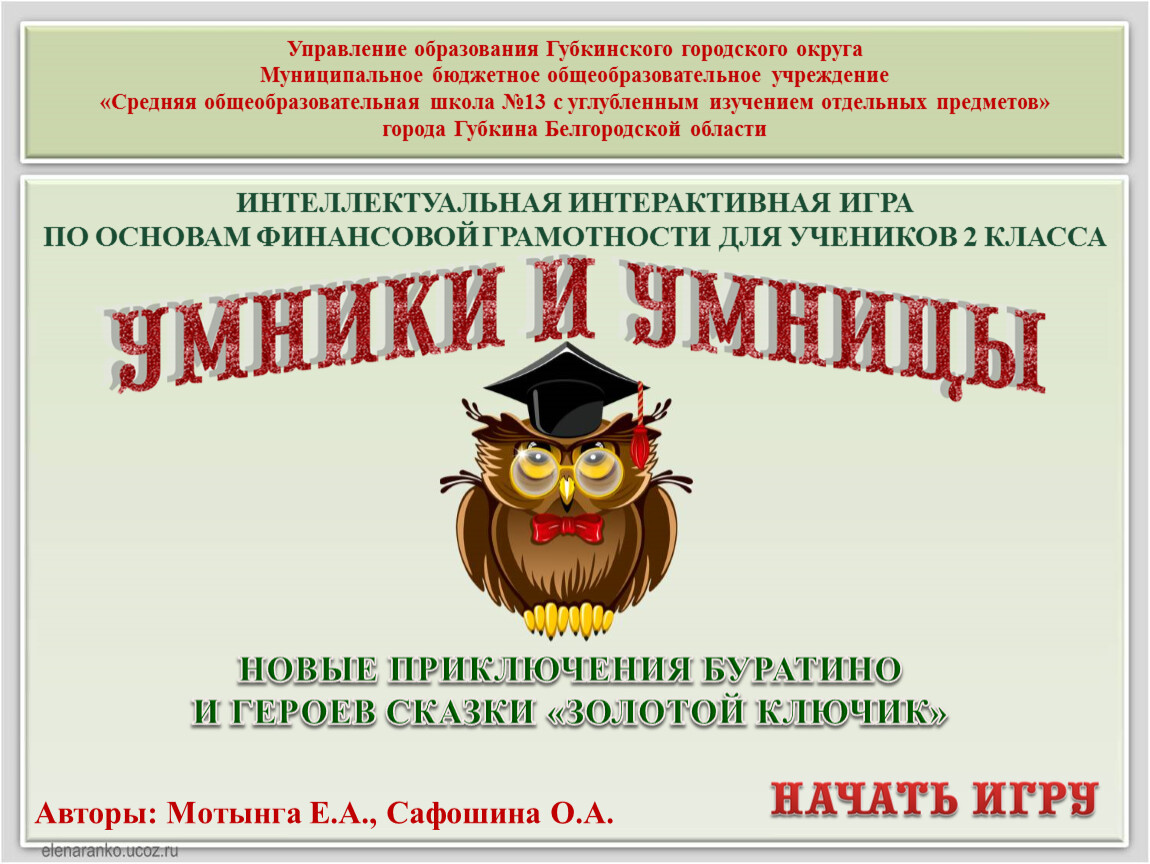 Управление образования Губкинского городского округа
Муниципальное бюджетное общеобразовательное учреждение
«Средняя общеобразовательная школа №13 с углубленным изучением отдельных предметов»
города Губкина Белгородской области

ИНТЕЛЛЕКТУАЛЬНАЯ ИНТЕРАКТИВНАЯ ИГРА
ПО ОСНОВАМ ФИНАНСОВОЙ ГРАМОТНОСТИ ДЛЯ УЧЕНИКОВ 2 КЛАССА

УМНИКИ И УМНИЦЫ

НОВЫЕ ПРИКЛЮЧЕНИЯ БУРАТИНО
И ГЕРОЕВ СКАЗКИ «ЗОЛОТОЙ КЛЮЧИК»

Авторы: Мотынга Е.А., Сафошина О.А.

НАЧАТЬ ИГРУ

elenaranko.ucoz.ru